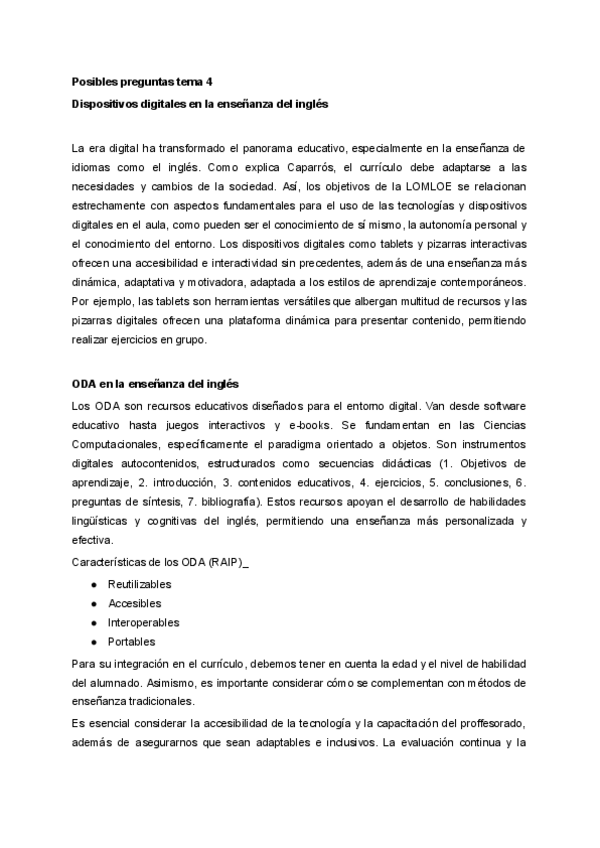 Posibles preguntas tema 4

Dispositivos digitales en la enseñanza del inglés

La era digital ha transformado el panorama educativo, especialmente en la enseñanza de idiomas como el inglés. Como explica Caparrós, el currículo debe adaptarse a las necesidades y cambios de la sociedad. Así, los objetivos de la LOMLOE se relacionan estrechamente con aspectos fundamentales para el uso de las tecnologías y dispositivos digitales en el aula, como pueden ser el conocimiento de sí mismo, la autonomía personal y el conocimiento del entorno. Los dispositivos digitales como tablets y pizarras interactivas ofrecen una accesibilidad e interactividad sin precedentes, además de una enseñanza más dinámica, adaptativa y motivadora, adaptada a los estilos de aprendizaje contemporáneos. Por ejemplo, las tablets son herramientas versátiles que albergan multitud de recursos y las pizarras digitales ofrecen una plataforma dinámica para presentar contenido, permitiendo realizar ejercicios en grupo.

ODA en la enseñanza del inglés

Los ODA son recursos educativos diseñados para el entorno digital. Van desde software educativo hasta juegos interactivos y e-books. Se fundamentan en las Ciencias Computacionales, específicamente el paradigma orientado a objetos. Son instrumentos digitales autocontenidos, estructurados como secuencias didácticas (1. Objetivos de aprendizaje, 2. introducción, 3. contenidos educativos, 4. ejercicios, 5. conclusiones, 6. preguntas de síntesis, 7. bibliografía). Estos recursos apoyan el desarrollo de habilidades lingüísticas y cognitivas del inglés, permitiendo una enseñanza más personalizada y efectiva.

Características de los ODA (RAIP)_

● Reutilizables
● Accesibles
● Interoperables
● Portables

Para su integración en el currículo, debemos tener en cuenta la edad y el nivel de habilidad del alumnado. Asimismo, es importante considerar cómo se complementan con métodos de enseñanza tradicionales.

Es esencial considerar la accesibilidad de la tecnología y la capacitación del proffesorado, además de asegurarnos que sean adaptables e inclusivos. La evaluación continua y la